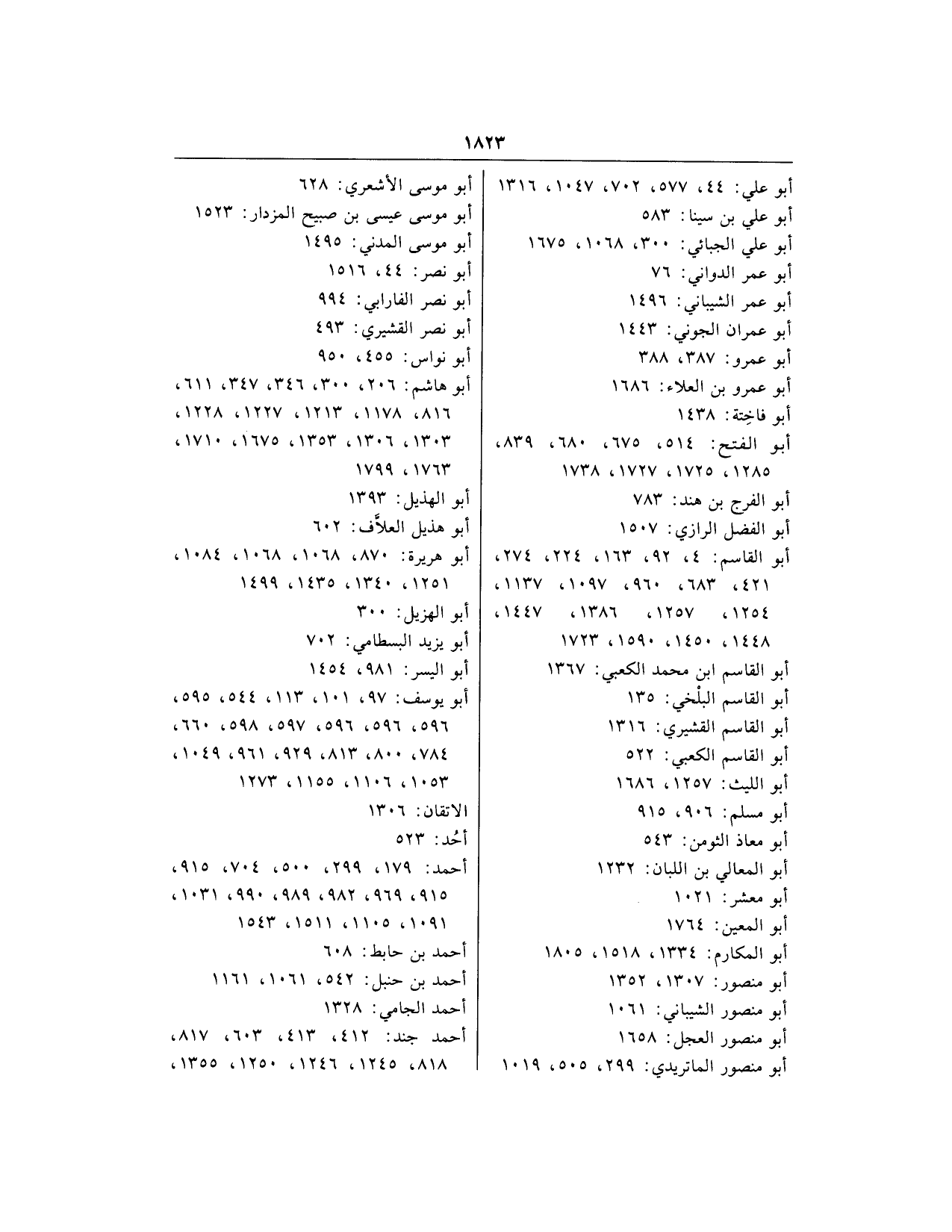 ١٨٢٣

أبو علي: ٤٤، ٥٧٧، ٧٠٢، ١٠٤٧، ١٣١٦
أبو علي بن سينا: ٥٨٣
أبو علي الجبائي: ٣٠٠، ١٠٦٨، ١٦٧٥
أبو عمر الدواني: ٧٦
أبو عمر الشيباني: ١٤٩٦
أبو عمران الجوني: ١٤٤٣
أبو عمرو: ٣٨٧، ٣٨٨
أبو عمرو بن العلاء: ١٦٨٦
أبو فاخِتة: ١٤٣٨
أبو الفتح: ٥١٤، ٦٧٥، ٦٨٠، ٨٣٩، ١٢٨٥، ١٧٢٥، ١٧٢٧، ١٧٣٨
أبو الفرج بن هند: ٧٨٣
أبو الفضل الرازي: ١٥٠٧
أبو القاسم: ٤، ٩٢، ١٦٣، ٢٢٤، ٢٧٤، ٤٢١، ٦٨٣، ٩٦٠، ١٠٩٧، ١١٣٧، ١٢٥٤، ١٢٥٧، ١٣٨٦، ١٤٤٧، ١٤٤٨، ١٤٥٠، ١٥٩٠، ١٧٢٣
أبو القاسم ابن محمد الكعبي: ١٣٦٧
أبو القاسم البلْخي: ١٣٥
أبو القاسم القشيري: ١٣١٦
أبو القاسم الكعبي: ٥٢٢
أبو الليث: ١٢٥٧، ١٦٨٦
أبو مسلم: ٩٠٦، ٩١٥
أبو معاذ الثومن: ٥٤٣
أبو المعالي بن اللبان: ١٢٣٢
أبو معشر: ١٠٢١
أبو المعين: ١٧٦٤
أبو المكارم: ١٣٣٤، ١٥١٨، ١٨٠٥
أبو منصور: ١٣٠٧، ١٣٥٢
أبو منصور الشيباني: ١٠٦١
أبو منصور العجل: ١٦٥٨
أبو منصور الماتريدي: ٢٩٩، ٥٠٥، ١٠١٩

أبو موسى الأشعري: ٦٢٨
أبو موسى عيسى بن صبيح المزدار: ١٥٢٣
أبو موسى المدني: ١٤٩٥
أبو نصر: ٤٤، ١٥١٦
أبو نصر الفارابي: ٩٩٤
أبو نصر القشيري: ٤٩٣
أبو نواس: ٤٥٥، ٩٥٠
أبو هاشم: ٢٠٦، ٣٠٠، ٣٤٦، ٣٤٧، ٦١١، ٨١٦، ١١٧٨، ١٢١٣، ١٢٢٧، ١٢٢٨، ١٣٠٣، ١٣٠٦، ١٣٥٣، ١٦٧٥، ١٧١٠، ١٧٦٣، ١٧٩٩
أبو الهذيل: ١٣٩٣
أبو هذيل العلاَّف: ٦٠٢
أبو هريرة: ٨٧٠، ١٠٦٨، ١٠٦٨، ١٠٨٤، ١٢٥١، ١٣٤٠، ١٤٣٥، ١٤٩٩
أبو الهزيل: ٣٠٠
أبو يزيد البسطامي: ٧٠٢
أبو اليسر: ٩٨١، ١٤٥٤
أبو يوسف: ٩٧، ١٠١، ١١٣، ٥٤٤، ٥٩٥، ٥٩٦، ٥٩٦، ٥٩٧، ٥٩٨، ٦٦٠، ٧٨٤، ٨٠٠، ٨١٣، ٩٢٩، ٩٦١، ١٠٤٩، ١٠٥٣، ١١٠٦، ١١٥٥، ١٢٧٣
الاتقان: ١٣٠٦
أُحُد: ٥٢٣
أحمد: ١٧٩، ٢٩٩، ٥٠٠، ٧٠٤، ٩١٥، ٩١٥، ٩٦٩، ٩٨٢، ٩٨٩، ٩٩٠، ١٠٣١، ١٠٩١، ١١٠٥، ١٥١١، ١٥٤٣
أحمد بن حابط: ٦٠٨
أحمد بن حنبل: ٥٤٢، ١٠٦١، ١١٦١
أحمد الجامي: ١٣٢٨
أحمد جند: ٤١٢، ٤١٣، ٦٠٣، ٨١٧، ٨١٨، ١٢٤٥، ١٢٤٦، ١٢٥٠، ١٣٥٥،